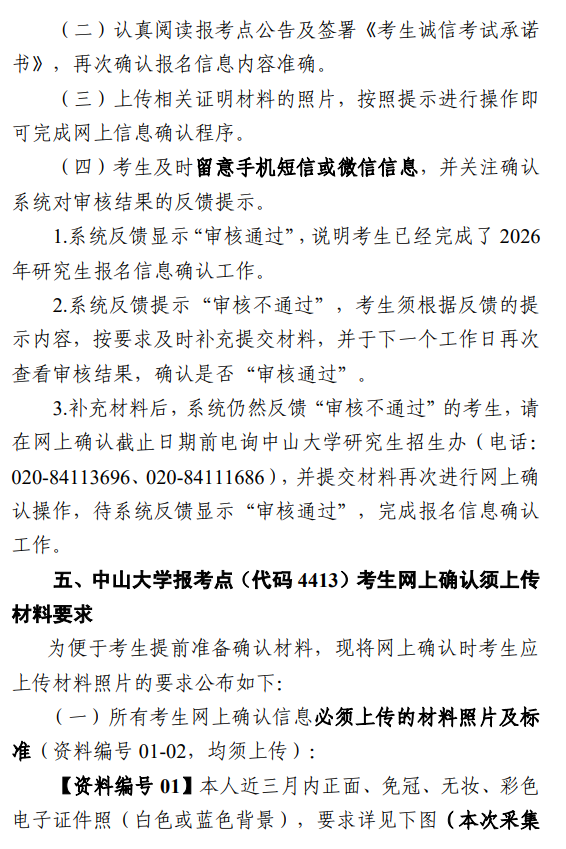 （二）认真阅读报考点公告及签署《考生诚信考试承诺书》，再次确认报名信息内容准确。

（三）上传相关证明材料的照片，按照提示进行操作即可完成网上信息确认程序。

（四）考生及时留意手机短信或微信信息，并关注确认系统对审核结果的反馈提示。

1.系统反馈显示“审核通过”，说明考生已经完成了 2026 年研究生报名信息确认工作。

2.系统反馈提示“审核不通过”，考生须根据反馈的提示内容，按要求及时补充提交材料，并于下一个工作日再次查看审核结果，确认是否“审核通过”。

3.补充材料后，系统仍然反馈“审核不通过”的考生，请在网上确认截止日期前电询中山大学研究生招生办（电话：020-84113696、020-84111686），并提交材料再次进行网上确认操作，待系统反馈显示“审核通过”，完成报名信息确认工作。

五、中山大学报考点（代码 4413）考生网上确认须上传材料要求

为便于考生提前准备确认材料，现将网上确认时考生应上传材料照片的要求公布如下：

（一）所有考生网上确认信息必须上传的材料照片及标准（资料编号 01-02，均须上传）：

【资料编号 01】本人近三月内正面、免冠、无妆、彩色电子证件照（白色或蓝色背景），要求详见下图（本次采集